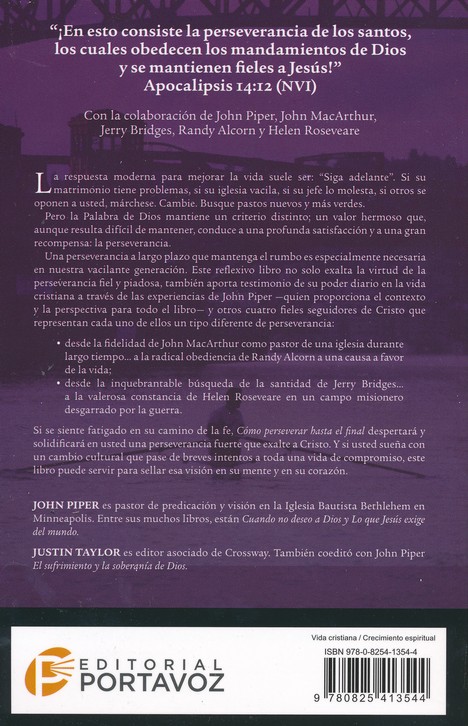 "¡En esto consiste la perseverancia de los santos, los cuales obedecen los mandamientos de Dios y se mantienen fieles a Jesús!"
Apocalipsis 14:12 (NVI)

Con la colaboración de John Piper, John MacArthur, Jerry Bridges, Randy Alcorn y Helen Roseveare

La respuesta moderna para mejorar la vida suele ser: "Siga adelante". Si su matrimonio tiene problemas, si su iglesia vacila, si su jefe lo molesta, si otros se oponen a usted, márchese. Cambie. Busque pastos nuevos y más verdes.

Pero la Palabra de Dios mantiene un criterio distinto; un valor hermoso que, aunque resulta difícil de mantener, conduce a una profunda satisfacción y a una gran recompensa: la perseverancia.

Una perseverancia a largo plazo que mantenga el rumbo es especialmente necesaria en nuestra vacilante generación. Este reflexivo libro no solo exalta la virtud de la perseverancia fiel y piadosa, también aporta testimonio de su poder diario en la vida cristiana a través de las experiencias de John Piper —quien proporciona el contexto y la perspectiva para todo el libro— y otros cuatro fieles seguidores de Cristo que representan cada uno de ellos un tipo diferente de perseverancia:

• desde la fidelidad de John MacArthur como pastor de una iglesia durante largo tiempo... a la radical obediencia de Randy Alcorn a una causa a favor de la vida;
• desde la inquebrantable búsqueda de la santidad de Jerry Bridges... a la valerosa constancia de Helen Roseveare en un campo misionero desgarrado por la guerra.

Si se siente fatigado en su camino de la fe, Cómo perseverar hasta el final despertará y solidificará en usted una perseverancia fuerte que exalte a Cristo. Y si usted sueña con un cambio cultural que pase de breves intentos a toda una vida de compromiso, este libro puede servir para sellar esa visión en su mente y en su corazón.

JOHN PIPER es pastor de predicación y visión en la Iglesia Bautista Bethlehem en Minneapolis. Entre sus muchos libros, están Cuando no deseo a Dios y Lo que Jesús exige del mundo.

JUSTIN TAYLOR es editor asociado de Crossway. También coeditó con John Piper El sufrimiento y la soberanía de Dios.

EDITORIAL PORTAVOZ

Vida cristiana / Crecimiento espiritual
ISBN 978-0-8254-1354-4
9 780825 413544